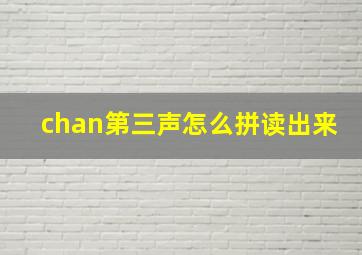 chan第三声怎么拼读出来